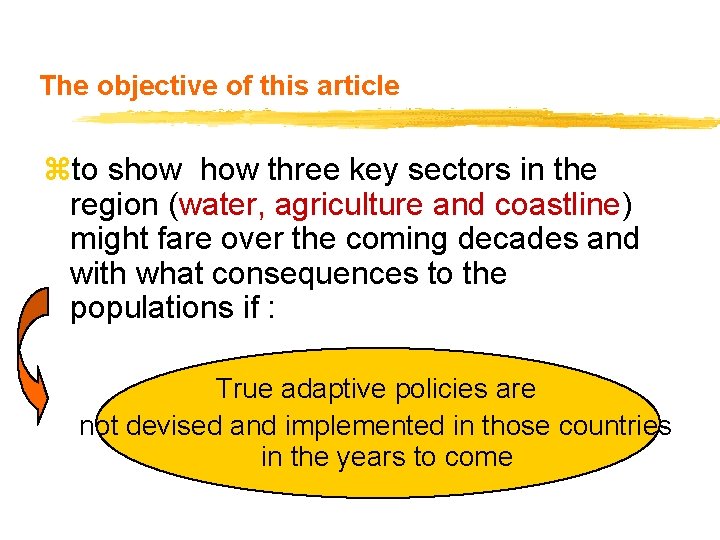 The objective of this article

⌘to show how three key sectors in the region (water, agriculture and coastline) might fare over the coming decades and with what consequences to the populations if :

True adaptive policies are not devised and implemented in those countries in the years to come